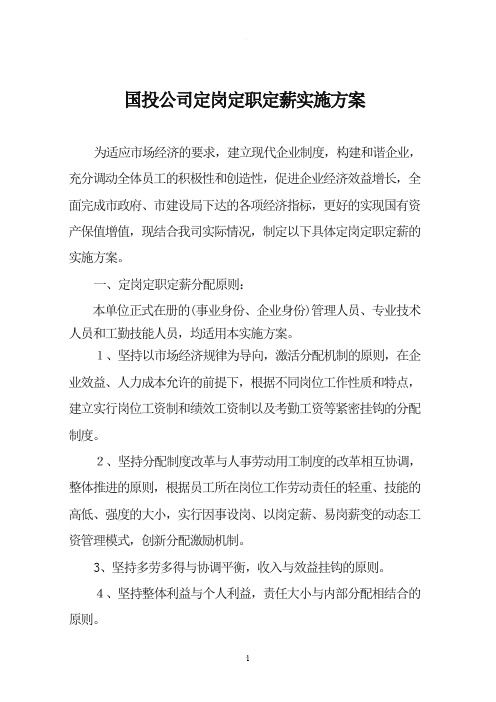 国投公司定岗定职定薪实施方案

为适应市场经济的要求，建立现代企业制度，构建和谐企业，充分调动全体员工的积极性和创造性，促进企业经济效益增长，全面完成市政府、市建设局下达的各项经济指标，更好的实现国有资产保值增值，现结合我司实际情况，制定以下具体定岗定职定薪的实施方案。

一、定岗定职定薪分配原则：

本单位正式在册的(事业身份、企业身份)管理人员、专业技术人员和工勤技能人员，均适用本实施方案。

1、坚持以市场经济规律为导向，激活分配机制的原则，在企业效益、人力成本允许的前提下，根据不同岗位工作性质和特点，建立实行岗位工资制和绩效工资制以及考勤工资等紧密挂钩的分配制度。

2、坚持分配制度改革与人事劳动用工制度的改革相互协调，整体推进的原则，根据员工所在岗位工作劳动责任的轻重、技能的高低、强度的大小，实行因事设岗、以岗定薪、易岗薪变的动态工资管理模式，创新分配激励机制。

3、坚持多劳多得与协调平衡，收入与效益挂钩的原则。

4、坚持整体利益与个人利益，责任大小与内部分配相结合的原则。

1